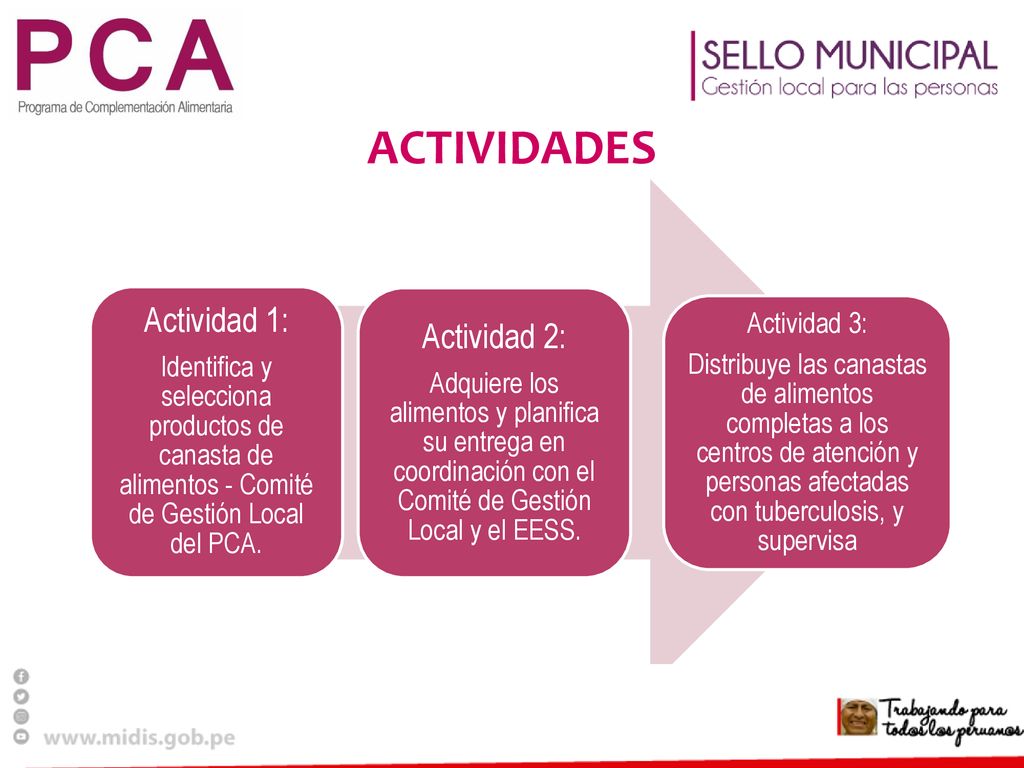 PCA
Programa de Complementación Alimentaria

SELLO MUNICIPAL
Gestión local para las personas

ACTIVIDADES

Actividad 1:
Identifica y selecciona productos de canasta de alimentos - Comité de Gestión Local del PCA.

Actividad 2:
Adquiere los alimentos y planifica su entrega en coordinación con el Comité de Gestión Local y el EESS.

Actividad 3:
Distribuye las canastas de alimentos completas a los centros de atención y personas afectadas con tuberculosis, y supervisa

www.midis.gob.pe

Trabajando para todos los peruanos